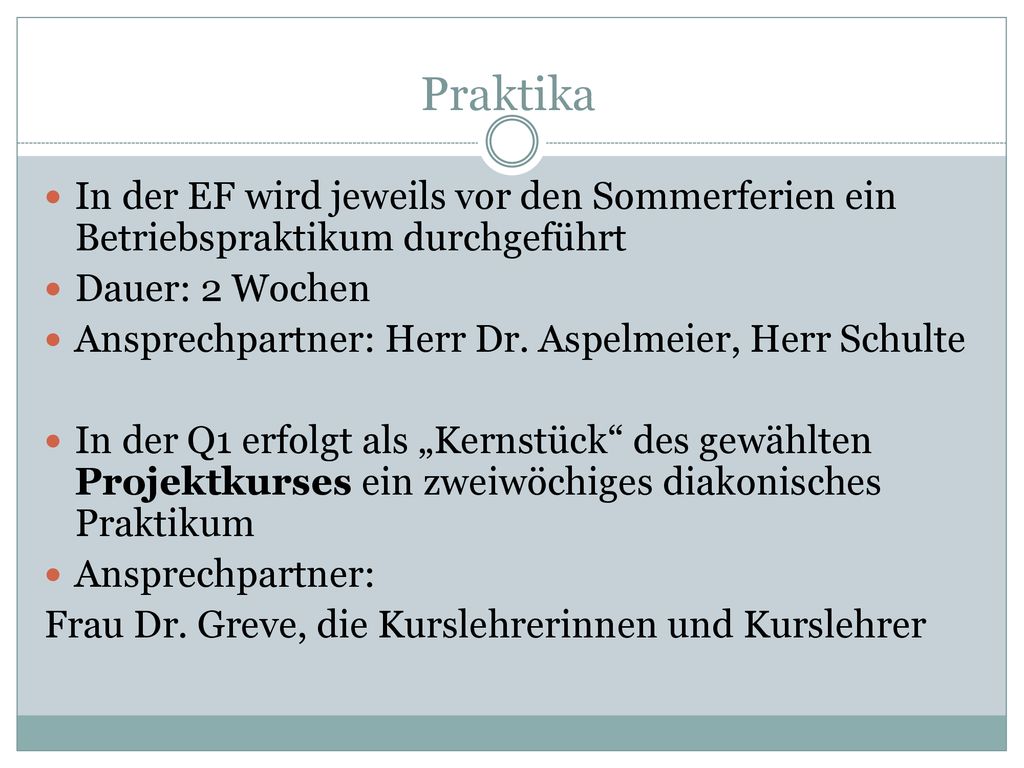 Praktika

In der EF wird jeweils vor den Sommerferien ein Betriebspraktikum durchgeführt
Dauer: 2 Wochen
Ansprechpartner: Herr Dr. Aspelmeier, Herr Schulte

In der Q1 erfolgt als „Kernstück“ des gewählten Projektkurses ein zweiwöchiges diakonisches Praktikum
Ansprechpartner:
Frau Dr. Greve, die Kurslehrerinnen und Kurslehrer